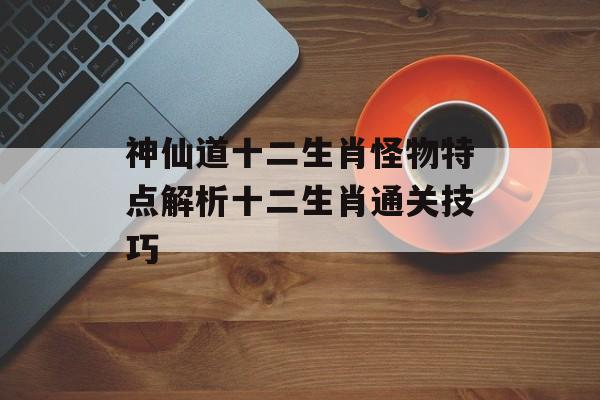 神仙道十二生肖怪物特点解析十二生肖通关技巧